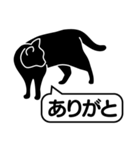 ありがと